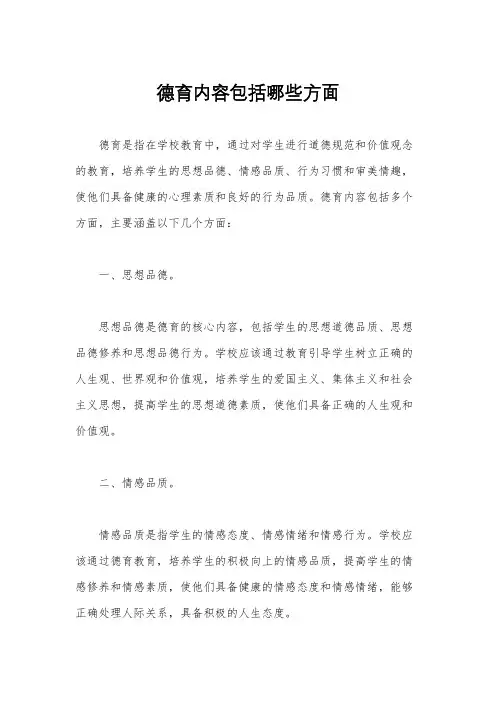 德育内容包括哪些方面

德育是指在学校教育中，通过对学生进行道德规范和价值观念的教育，培养学生的思想品德、情感品质、行为习惯和审美情趣，使他们具备健康的心理素质和良好的行为品质。德育内容包括多个方面，主要涵盖以下几个方面：

一、思想品德。

思想品德是德育的核心内容，包括学生的思想道德品质、思想品德修养和思想品德行为。学校应该通过教育引导学生树立正确的人生观、世界观和价值观，培养学生的爱国主义、集体主义和社会主义思想，提高学生的思想道德素质，使他们具备正确的人生观和价值观。

二、情感品质。

情感品质是指学生的情感态度、情感情绪和情感行为。学校应该通过德育教育，培养学生的积极向上的情感品质，提高学生的情感修养和情感素质，使他们具备健康的情感态度和情感情绪，能够正确处理人际关系，具备积极的人生态度。